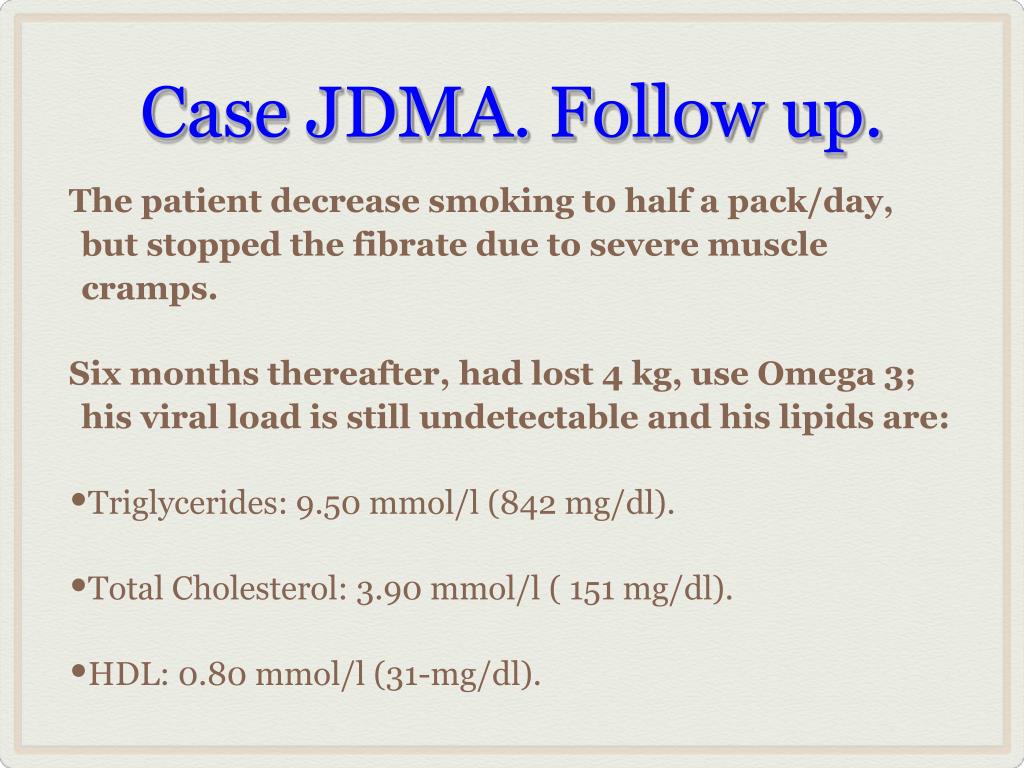 Case JDMA. Follow up.

The patient decrease smoking to half a pack/day, but stopped the fibrate due to severe muscle cramps.

Six months thereafter, had lost 4 kg, use Omega 3; his viral load is still undetectable and his lipids are:

•Triglycerides: 9.50 mmol/l (842 mg/dl).

•Total Cholesterol: 3.90 mmol/l ( 151 mg/dl).

•HDL: 0.80 mmol/l (31-mg/dl).